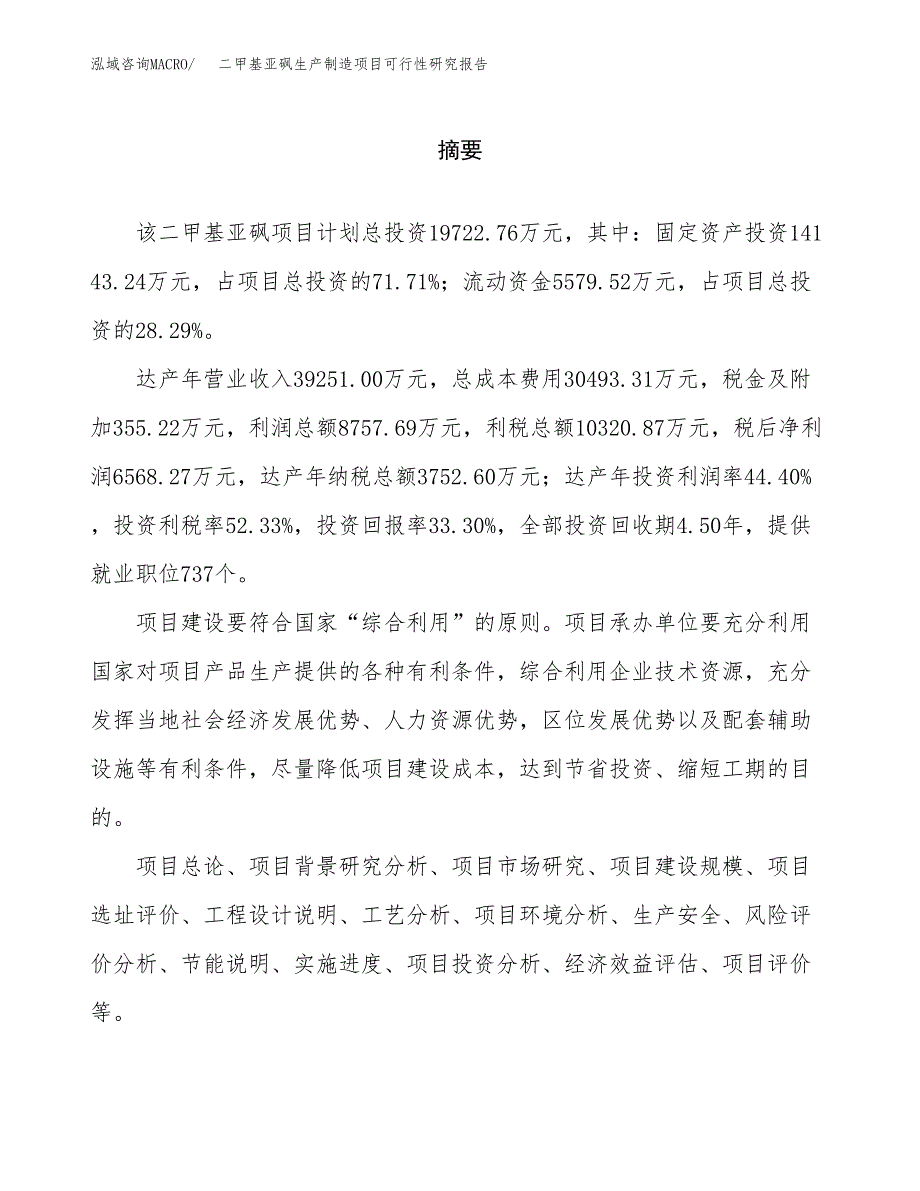 泓域咨询MACRO/　二甲基亚砜生产制造项目可行性研究报告

摘要

该二甲基亚砜项目计划总投资19722.76万元，其中：固定资产投资14143.24万元，占项目总投资的71.71%；流动资金5579.52万元，占项目总投资的28.29%。

达产年营业收入39251.00万元，总成本费用30493.31万元，税金及附加355.22万元，利润总额8757.69万元，利税总额10320.87万元，税后净利润6568.27万元，达产年纳税总额3752.60万元；达产年投资利润率44.40%，投资利税率52.33%，投资回报率33.30%，全部投资回收期4.50年，提供就业职位737个。

项目建设要符合国家“综合利用”的原则。项目承办单位要充分利用国家对项目产品生产提供的各种有利条件，综合利用企业技术资源，充分发挥当地社会经济发展优势、人力资源优势，区位发展优势以及配套辅助设施等有利条件，尽量降低项目建设成本，达到节省投资、缩短工期的目的。

项目总论、项目背景研究分析、项目市场研究、项目建设规模、项目选址评价、工程设计说明、工艺分析、项目环境分析、生产安全、风险评价分析、节能说明、实施进度、项目投资分析、经济效益评估、项目评价等。